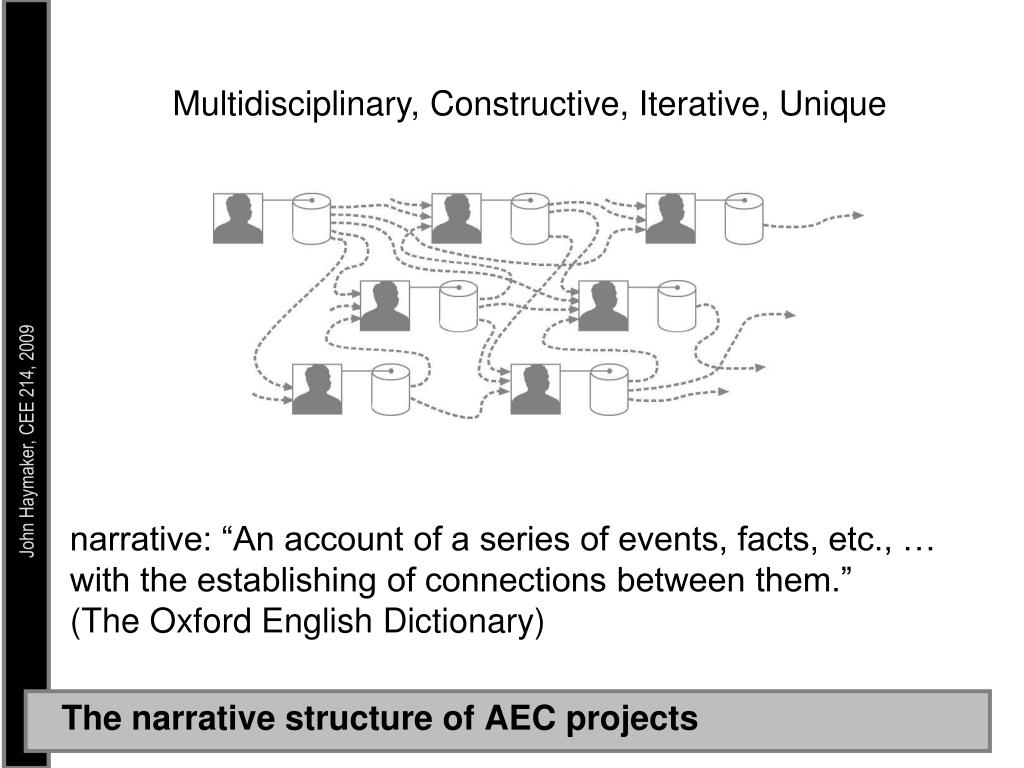 John Haymaker, CEE 214, 2009

Multidisciplinary, Constructive, Iterative, Unique

narrative: “An account of a series of events, facts, etc., … with the establishing of connections between them.”
(The Oxford English Dictionary)

The narrative structure of AEC projects